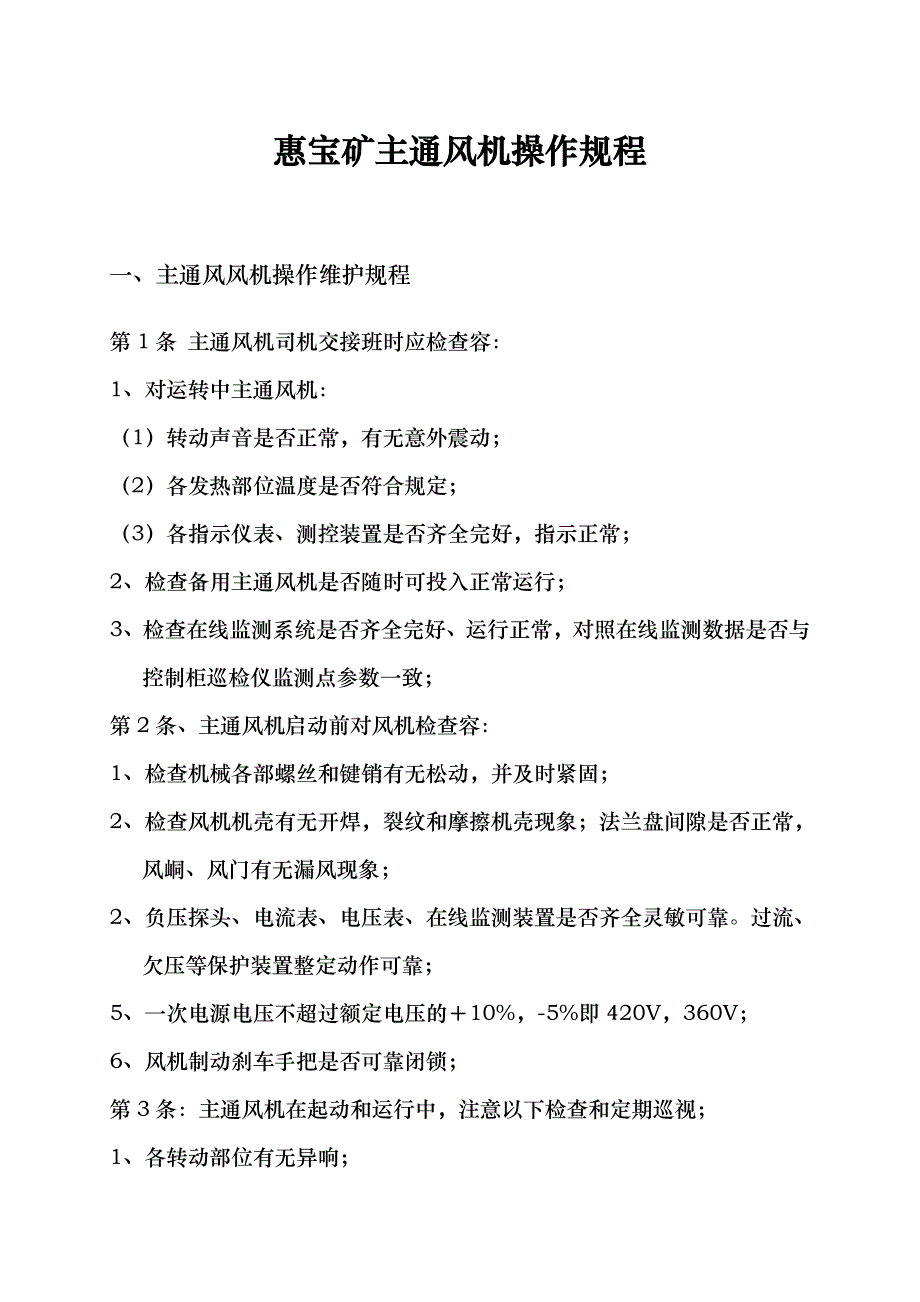 惠宝矿主通风机操作规程

一、主通风风机操作维护规程

第 1 条 主通风机司机交接班时应检查容:

1、对运转中主通风机:

（1）转动声音是否正常，有无意外震动；

（2）各发热部位温度是否符合规定；

（3）各指示仪表、测控装置是否齐全完好，指示正常；

2、检查备用主通风机是否随时可投入正常运行；

3、检查在线监测系统是否齐全完好、运行正常，对照在线监测数据是否与控制柜巡检仪监测点参数一致；

第 2 条、主通风机启动前对风机检查容:

1、检查机械各部螺丝和键销有无松动，并及时紧固；

2、检查风机机壳有无开焊，裂纹和摩擦机壳现象；法兰盘间隙是否正常，风峒、风门有无漏风现象；

2、负压探头、电流表、电压表、在线监测装置是否齐全灵敏可靠。过流、欠压等保护装置整定动作可靠；

5、一次电源电压不超过额定电压的＋10%，-5%即 420V，360V；

6、风机制动刹车手把是否可靠闭锁；

第 3 条：主通风机在起动和运行中，注意以下检查和定期巡视；

1、各转动部位有无异响；